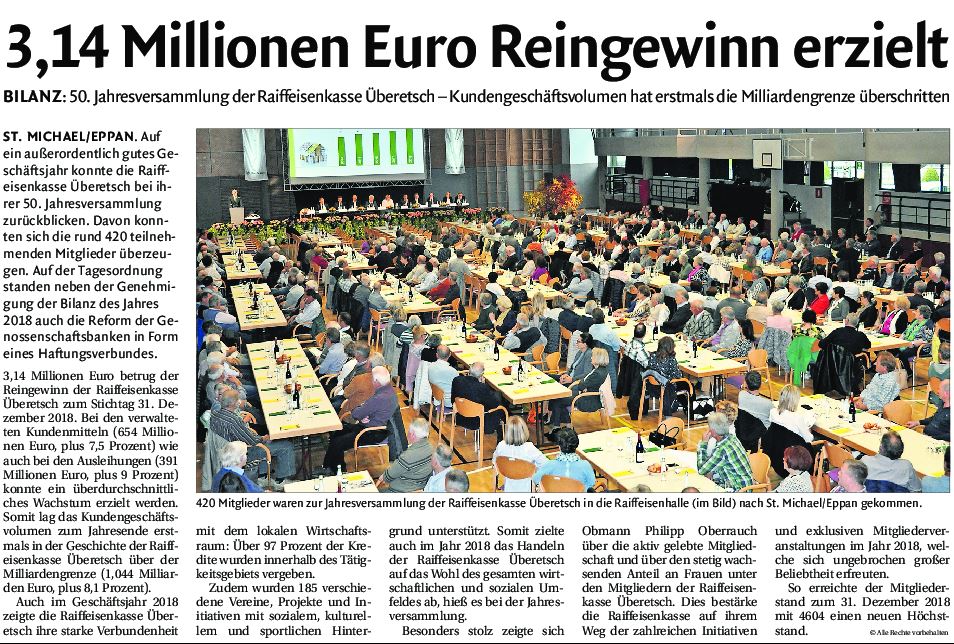 3,14 Millionen Euro Reingewinn erzielt

BILANZ: 50. Jahresversammlung der Raiffeisenkasse Überetsch – Kundengeschäftsvolumen hat erstmals die Milliardengrenze überschritten

ST. MICHAEL/EPPAN. Auf ein außerordentlich gutes Geschäftsjahr konnte die Raiffeisenkasse Überetsch bei ihrer 50. Jahresversammlung zurückblicken. Davon konnten sich die rund 420 teilnehmenden Mitglieder überzeugen. Auf der Tagesordnung standen neben der Genehmigung der Bilanz des Jahres 2018 auch die Reform der Genossenschaftsbanken in Form eines Haftungsverbundes.

3,14 Millionen Euro betrug der Reingewinn der Raiffeisenkasse Überetsch zum Stichtag 31. Dezember 2018. Bei den verwalteten Kundenmitteln (654 Millionen Euro, plus 7,5 Prozent) wie auch bei den Ausleihungen (391 Millionen Euro, plus 9 Prozent) konnte ein überdurchschnittliches Wachstum erzielt werden. Somit lag das Kundengeschäftsvolumen zum Jahresende erstmals in der Geschichte der Raiffeisenkasse Überetsch über der Milliardengrenze (1,044 Milliarden Euro, plus 8,1 Prozent).

Auch im Geschäftsjahr 2018 zeigte die Raiffeisenkasse Überetsch ihre starke Verbundenheit mit dem lokalen Wirtschaftsraum: Über 97 Prozent der Kredite wurden innerhalb des Tätigkeitsgebiets vergeben.

Zudem wurden 185 verschiedene Vereine, Projekte und Initiativen mit sozialem, kulturellem und sportlichen Hintergrund unterstützt. Somit zielte auch im Jahr 2018 das Handeln der Raiffeisenkasse Überetsch auf das Wohl des gesamten wirtschaftlichen und sozialen Umfeldes ab, hieß es bei der Jahresversammlung.

Besonders stolz zeigte sich Obmann Philipp Oberrauch über die aktiv gelebte Mitgliedschaft und über den stetig wachsenden Anteil an Frauen unter den Mitgliedern der Raiffeisenkasse Überetsch. Dies bestärke die Raiffeisenkasse auf ihrem Weg der zahlreichen Initiativen und exklusiven Mitgliederveranstaltungen im Jahr 2018, welche sich ungebrochen großer Beliebtheit erfreuten.

So erreichte der Mitgliederstand zum 31. Dezember 2018 mit 4604 einen neuen Höchststand.

420 Mitglieder waren zur Jahresversammlung der Raiffeisenkasse Überetsch in die Raiffeisenhalle (im Bild) nach St. Michael/Eppan gekommen.

© Alle Rechte vorbehalten